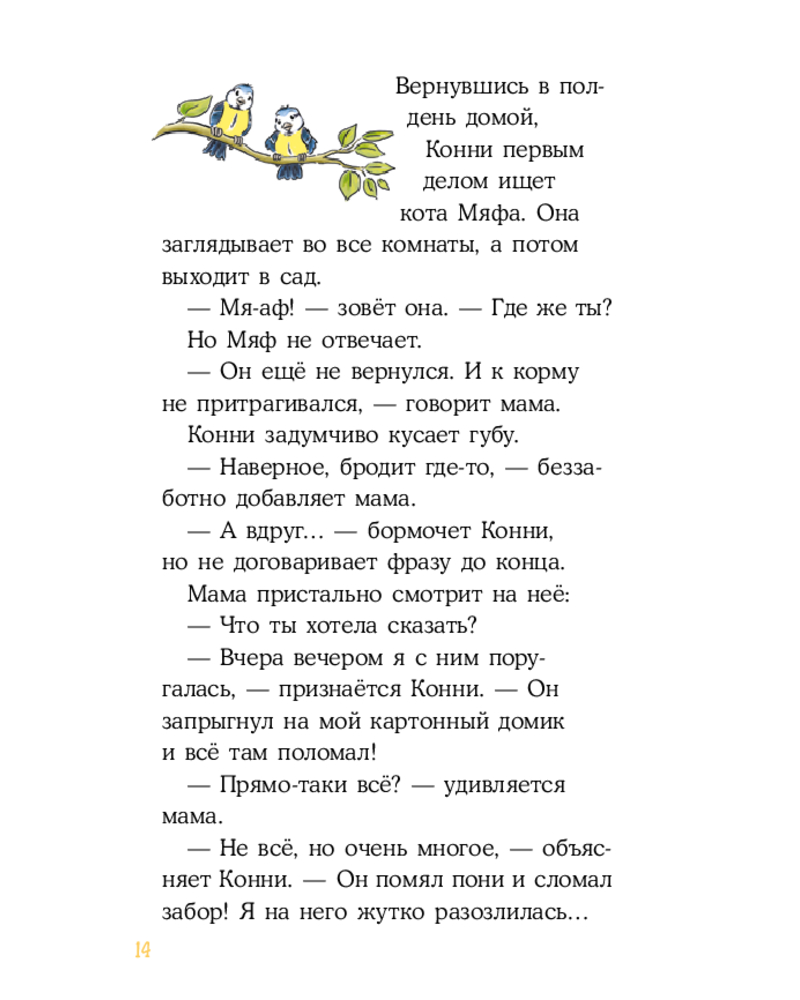 Вернувшись в полдень домой, Конни первым делом ищет кота Мяфа. Она заглядывает во все комнаты, а потом выходит в сад.

— Мя-аф! — зовёт она. — Где же ты?

Но Мяф не отвечает.

— Он ещё не вернулся. И к корму не притрагивался, — говорит мама.

Конни задумчиво кусает губу.

— Наверное, бродит где-то, — беззаботно добавляет мама.

— А вдруг… — бормочет Конни, но не договаривает фразу до конца.

Мама пристально смотрит на неё:

— Что ты хотела сказать?

— Вчера вечером я с ним поругалась, — признаётся Конни. — Он запрыгнул на мой картонный домик и всё там поломал!

— Прямо-таки всё? — удивляется мама.

— Не всё, но очень многое, — объясняет Конни. — Он помял пони и сломал забор! Я на него жутко разозлилась…

14